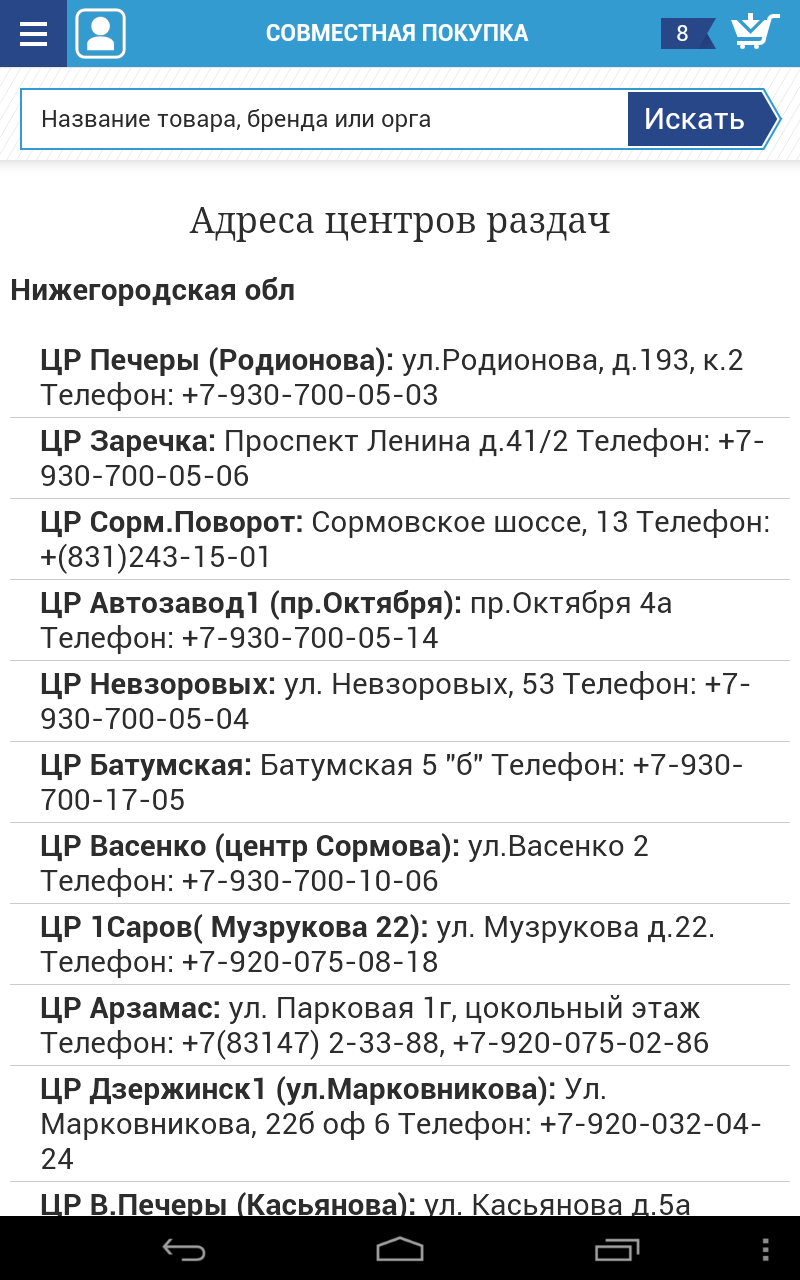 СОВМЕСТНАЯ ПОКУПКА

8

Название товара, бренда или орга

Искать

Адреса центров раздач

Нижегородская обл

ЦР Печеры (Родионова): ул.Родионова, д.193, к.2 Телефон: +7-930-700-05-03

ЦР Заречка: Проспект Ленина д.41/2 Телефон: +7-930-700-05-06

ЦР Сорм.Поворот: Сормовское шоссе, 13 Телефон: +(831)243-15-01

ЦР Автозавод1 (пр.Октября): пр.Октября 4а Телефон: +7-930-700-05-14

ЦР Невзоровых: ул. Невзоровых, 53 Телефон: +7-930-700-05-04

ЦР Батумская: Батумская 5 "б" Телефон: +7-930-700-17-05

ЦР Васенко (центр Сормова): ул.Васенко 2 Телефон: +7-930-700-10-06

ЦР 1Саров( Музрукова 22): ул. Музрукова д.22. Телефон: +7-920-075-08-18

ЦР Арзамас: ул. Парковая 1г, цокольный этаж Телефон: +7(83147) 2-33-88, +7-920-075-02-86

ЦР Дзержинск1 (ул.Марковникова): Ул. Марковникова, 22б оф 6 Телефон: +7-920-032-04-24

ЦР В.Печеры (Касьянова): ул. Касьянова д.5а